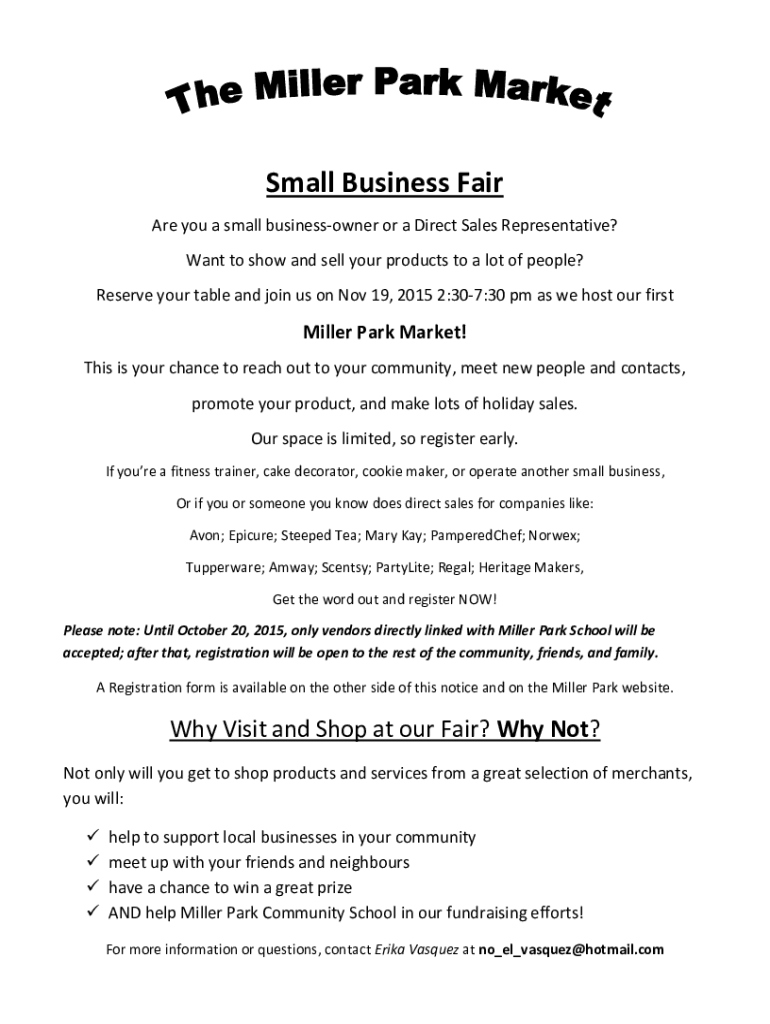 The Miller Park Market

Small Business Fair

Are you a small business-owner or a Direct Sales Representative?

Want to show and sell your products to a lot of people?

Reserve your table and join us on Nov 19, 2015 2:30-7:30 pm as we host our first

Miller Park Market!

This is your chance to reach out to your community, meet new people and contacts,

promote your product, and make lots of holiday sales.

Our space is limited, so register early.

If you're a fitness trainer, cake decorator, cookie maker, or operate another small business,

Or if you or someone you know does direct sales for companies like:

Avon; Epicure; Steeped Tea; Mary Kay; PamperedChef; Norwex;

Tupperware; Amway; Scentsy; PartyLite; Regal; Heritage Makers,

Get the word out and register NOW!

Please note: Until October 20, 2015, only vendors directly linked with Miller Park School will be accepted; after that, registration will be open to the rest of the community, friends, and family.

A Registration form is available on the other side of this notice and on the Miller Park website.

Why Visit and Shop at our Fair? Why Not?

Not only will you get to shop products and services from a great selection of merchants, you will:

✓ help to support local businesses in your community
✓ meet up with your friends and neighbours
✓ have a chance to win a great prize
✓ AND help Miller Park Community School in our fundraising efforts!

For more information or questions, contact Erika Vasquez at no_el_vasquez@hotmail.com